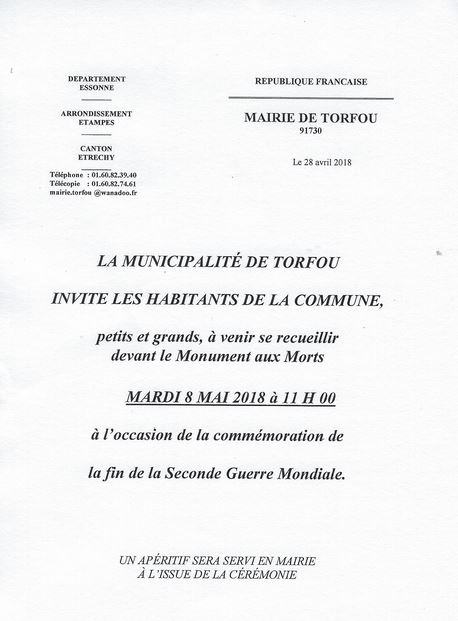 DEPARTEMENT
ESSONNE

ARRONDISSEMENT
ETAMPES

CANTON
ETRECHY

Téléphone : 01.60.82.39.40
Télécopie : 01.60.82.74.61
mairie.torfou @wanadoo.fr

REPUBLIQUE FRANCAISE

MAIRIE DE TORFOU
91730

Le 28 avril 2018

LA MUNICIPALITÉ DE TORFOU

INVITE LES HABITANTS DE LA COMMUNE,

petits et grands, à venir se recueillir devant le Monument aux Morts

MARDI 8 MAI 2018 à 11 H 00

à l'occasion de la commémoration de

la fin de la Seconde Guerre Mondiale.

UN APÉRITIF SERA SERVI EN MAIRIE
À L'ISSUE DE LA CÉRÉMONIE